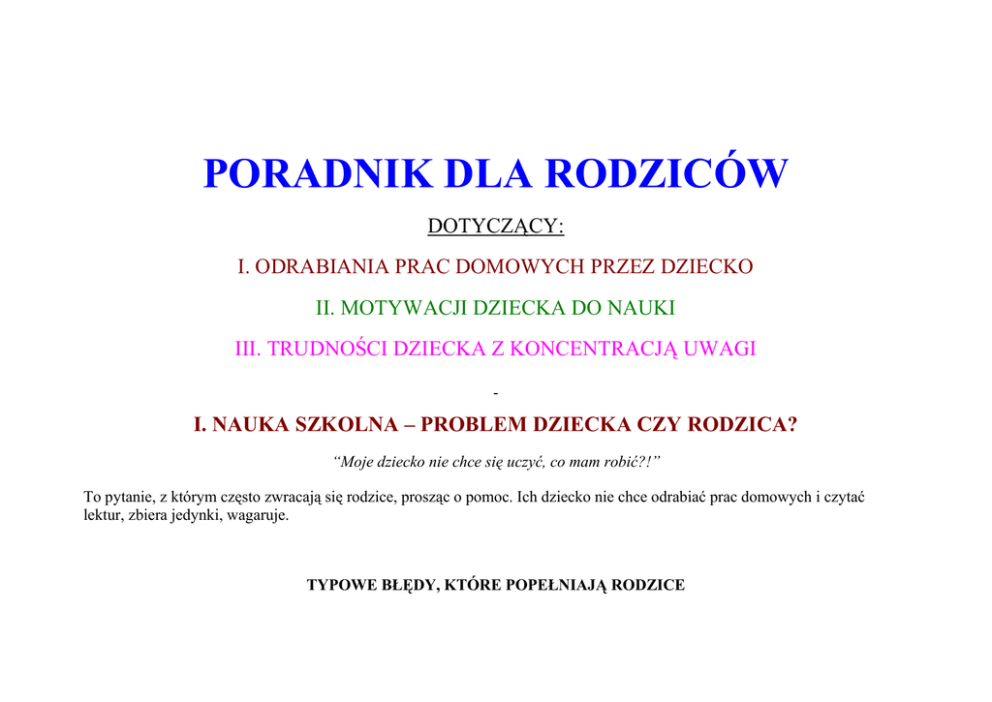 PORADNIK DLA RODZICÓW

DOTYCZĄCY:

I. ODRABIANIA PRAC DOMOWYCH PRZEZ DZIECKO

II. MOTYWACJI DZIECKA DO NAUKI

III. TRUDNOŚCI DZIECKA Z KONCENTRACJĄ UWAGI

-

I. NAUKA SZKOLNA – PROBLEM DZIECKA CZY RODZICA?

“Moje dziecko nie chce się uczyć, co mam robić?!”

To pytanie, z którym często zwracają się rodzice, prosząc o pomoc. Ich dziecko nie chce odrabiać prac domowych i czytać lektur, zbiera jedynki, wagaruje.

TYPOWE BŁĘDY, KTÓRE POPEŁNIAJĄ RODZICE